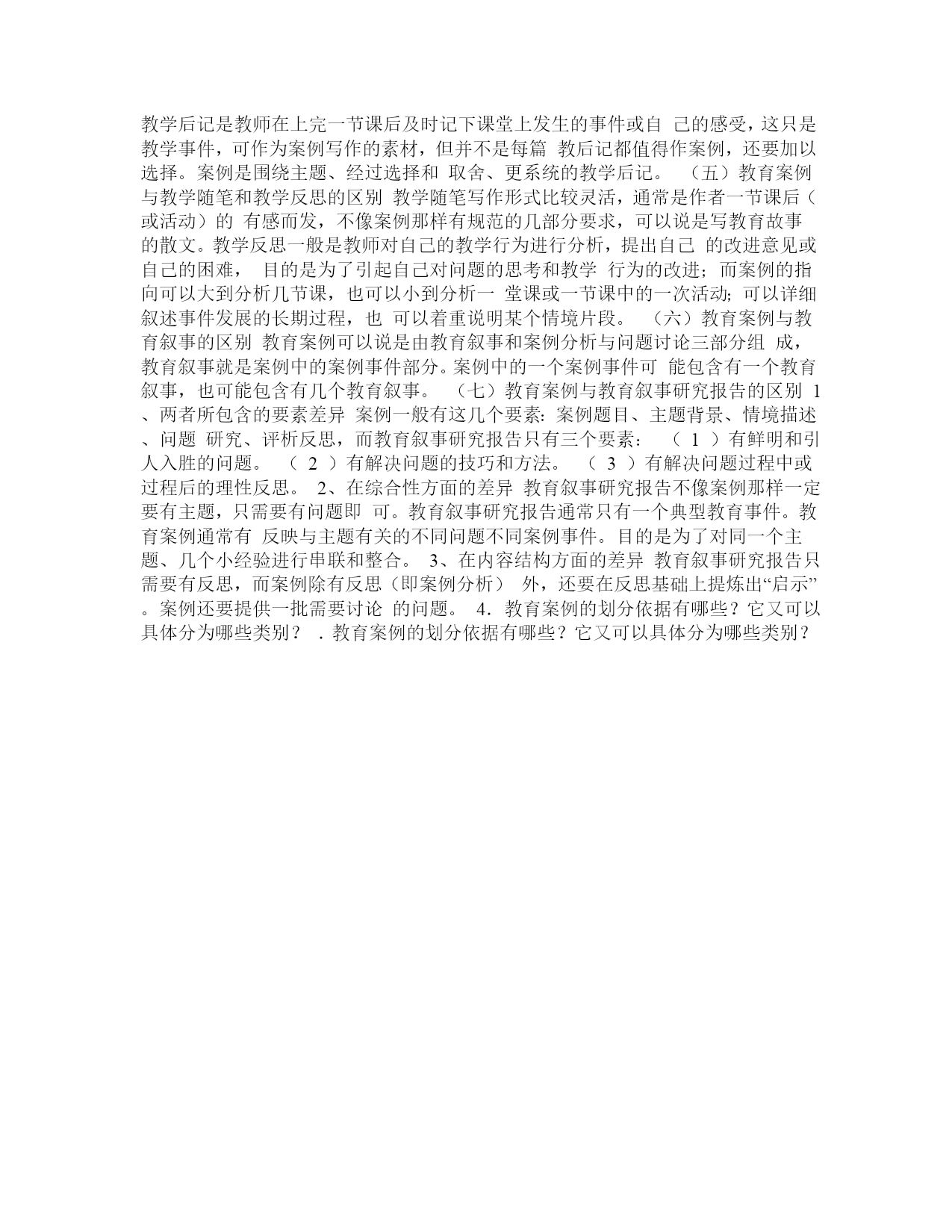 教学后记是教师在上完一节课后及时记下课堂上发生的事件或自 己的感受，这只是教学事件，可作为案例写作的素材，但并不是每篇 教后记都值得作案例，还要加以选择。案例是围绕主题、经过选择和 取舍、更系统的教学后记。 （五）教育案例与教学随笔和教学反思的区别 教学随笔写作形式比较灵活，通常是作者一节课后（或活动）的 有感而发，不像案例那样有规范的几部分要求，可以说是写教育故事的散文。教学反思一般是教师对自己的教学行为进行分析，提出自己 的改进意见或自己的困难， 目的是为了引起自己对问题的思考和教学 行为的改进；而案例的指向可以大到分析几节课，也可以小到分析一 堂课或一节课中的一次活动；可以详细叙述事件发展的长期过程，也 可以着重说明某个情境片段。 （六）教育案例与教育叙事的区别 教育案例可以说是由教育叙事和案例分析与问题讨论三部分组 成，教育叙事就是案例中的案例事件部分。案例中的一个案例事件可 能包含有一个教育叙事，也可能包含有几个教育叙事。 （七）教育案例与教育叙事研究报告的区别 1、两者所包含的要素差异 案例一般有这几个要素：案例题目、主题背景、情境描述、问题 研究、评析反思，而教育叙事研究报告只有三个要素： （ 1 ）有鲜明和引人入胜的问题。 （ 2 ）有解决问题的技巧和方法。 （ 3 ）有解决问题过程中或过程后的理性反思。 2、在综合性方面的差异 教育叙事研究报告不像案例那样一定要有主题，只需要有问题即 可。教育叙事研究报告通常只有一个典型教育事件。教育案例通常有 反映与主题有关的不同问题不同案例事件。目的是为了对同一个主题、几个小经验进行串联和整合。 3、在内容结构方面的差异 教育叙事研究报告只需要有反思，而案例除有反思（即案例分析） 外，还要在反思基础上提炼出“启示”。案例还要提供一批需要讨论 的问题。 4．教育案例的划分依据有哪些？它又可以具体分为哪些类别？ ．教育案例的划分依据有哪些？它又可以具体分为哪些类别？